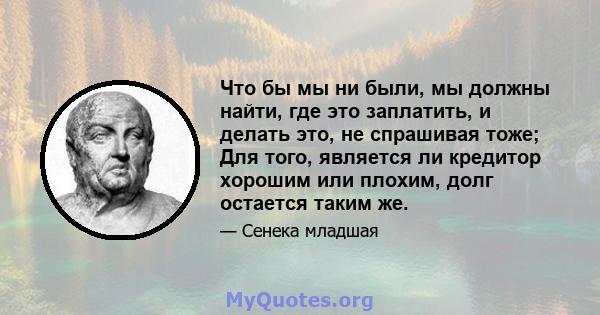 Что бы мы ни были, мы должны найти, где это заплатить, и делать это, не спрашивая тоже; Для того, является ли кредитор хорошим или плохим, долг остается таким же.

— Сенека младшая

MyQuotes.org